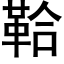 鞈